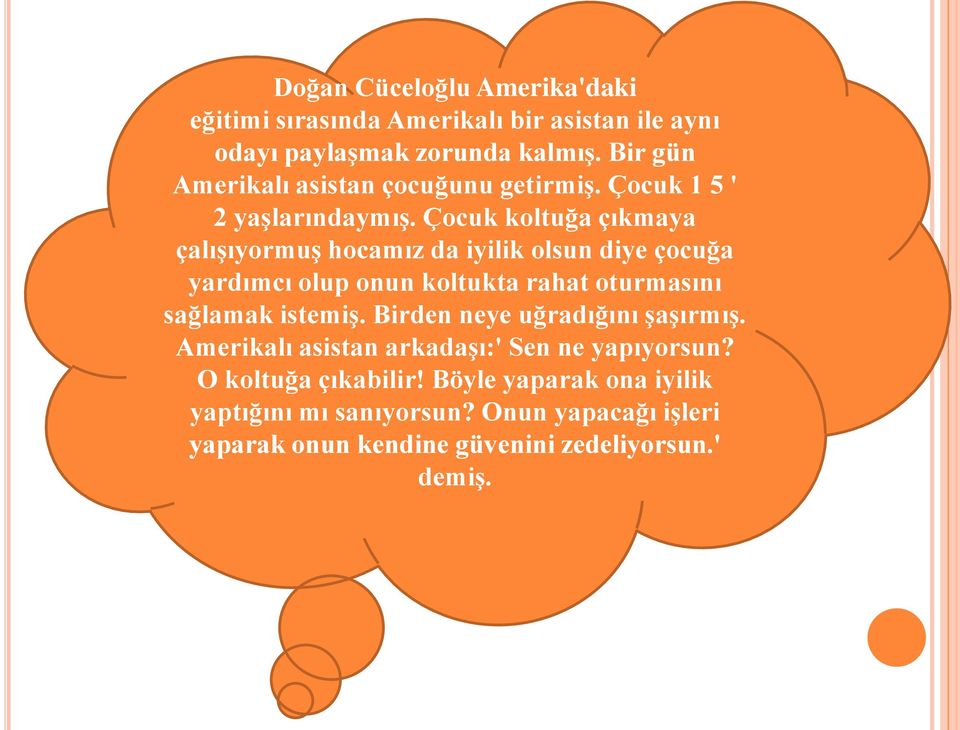 Doğan Cüceloğlu Amerika'daki eğitimi sırasında Amerikalı bir asistan ile aynı odayı paylaşmak zorunda kalmış. Bir gün Amerikalı asistan çocuğunu getirmiş. Çocuk 1 5 ' 2 yaşlarındaymış. Çocuk koltuğa çıkmaya çalışıyormuş hocamız da iyilik olsun diye çocuğa yardımcı olup onun koltukta rahat oturmasını sağlamak istemiş. Birden neye uğradığını şaşırmış. Amerikalı asistan arkadaşı:' Sen ne yapıyorsun? O koltuğa çıkabilir! Böyle yaparak ona iyilik yaptığını mı sanıyorsun? Onun yapacağı işleri yaparak onun kendine güvenini zedeliyorsun.' demiş.